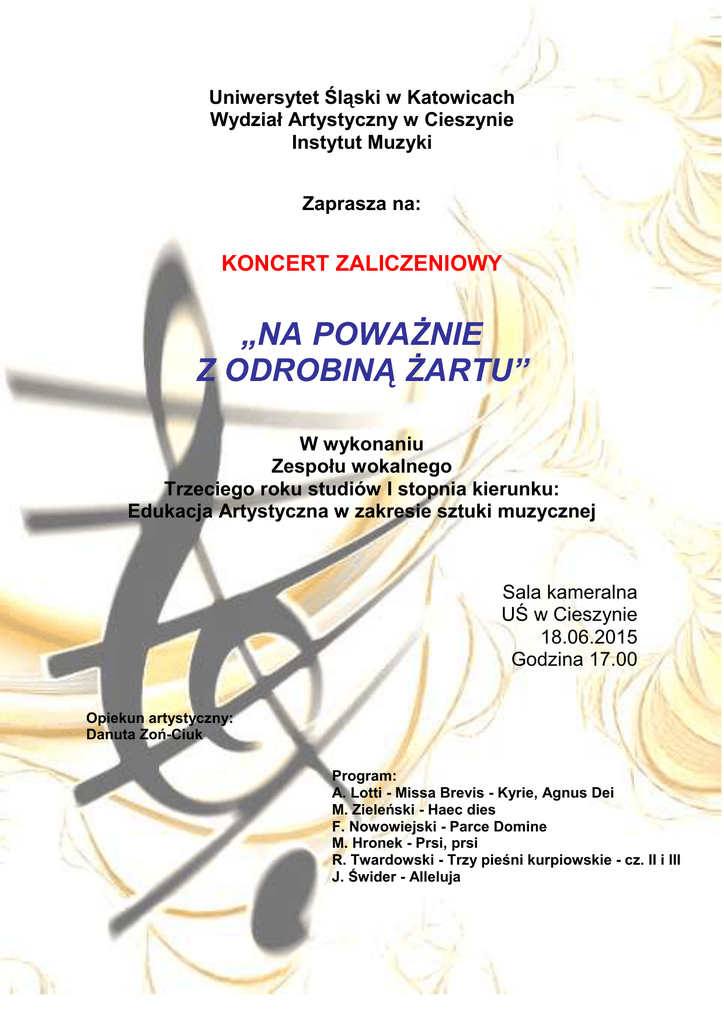 Uniwersytet Śląski w Katowicach
Wydział Artystyczny w Cieszynie
Instytut Muzyki

Zaprasza na:

KONCERT ZALICZENIOWY

„NA POWAŻNIE
Z ODROBINĄ ŻARTU”

W wykonaniu
Zespołu wokalnego
Trzeciego roku studiów I stopnia kierunku:
Edukacja Artystyczna w zakresie sztuki muzycznej

Sala kameralna
UŚ w Cieszynie
18.06.2015
Godzina 17.00

Opiekun artystyczny:
Danuta Zoń-Ciuk

Program:
A. Lotti - Missa Brevis - Kyrie, Agnus Dei
M. Zieleński - Haec dies
F. Nowowiejski - Parce Domine
M. Hronek - Prsi, prsi
R. Twardowski - Trzy pieśni kurpiowskie - cz. II i III
J. Świder - Alleluja